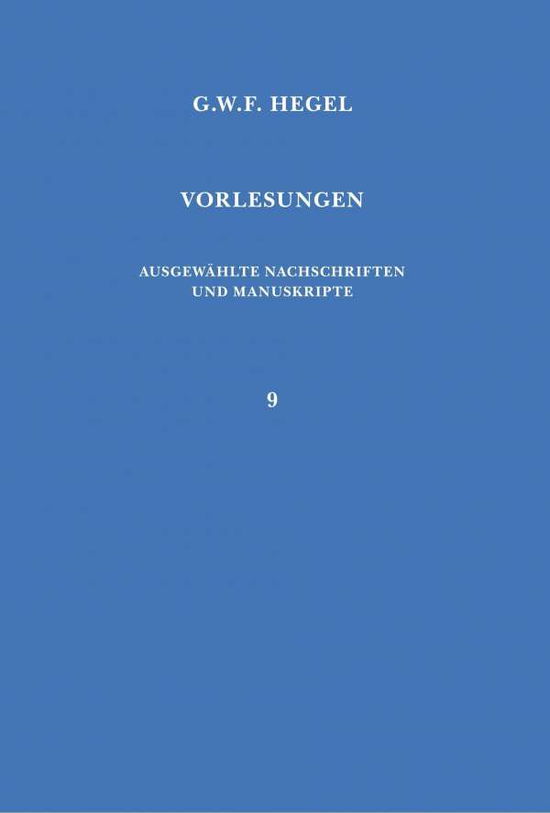 G.W.F. HEGEL

VORLESUNGEN

AUSGEWÄHLTE NACHSCHRIFTEN UND MANUSKRIPTE

9